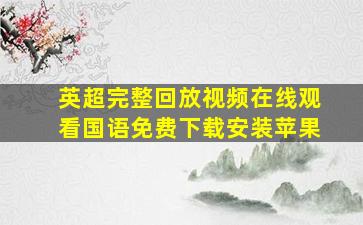 英超完整回放视频在线观看国语免费下载安装苹果